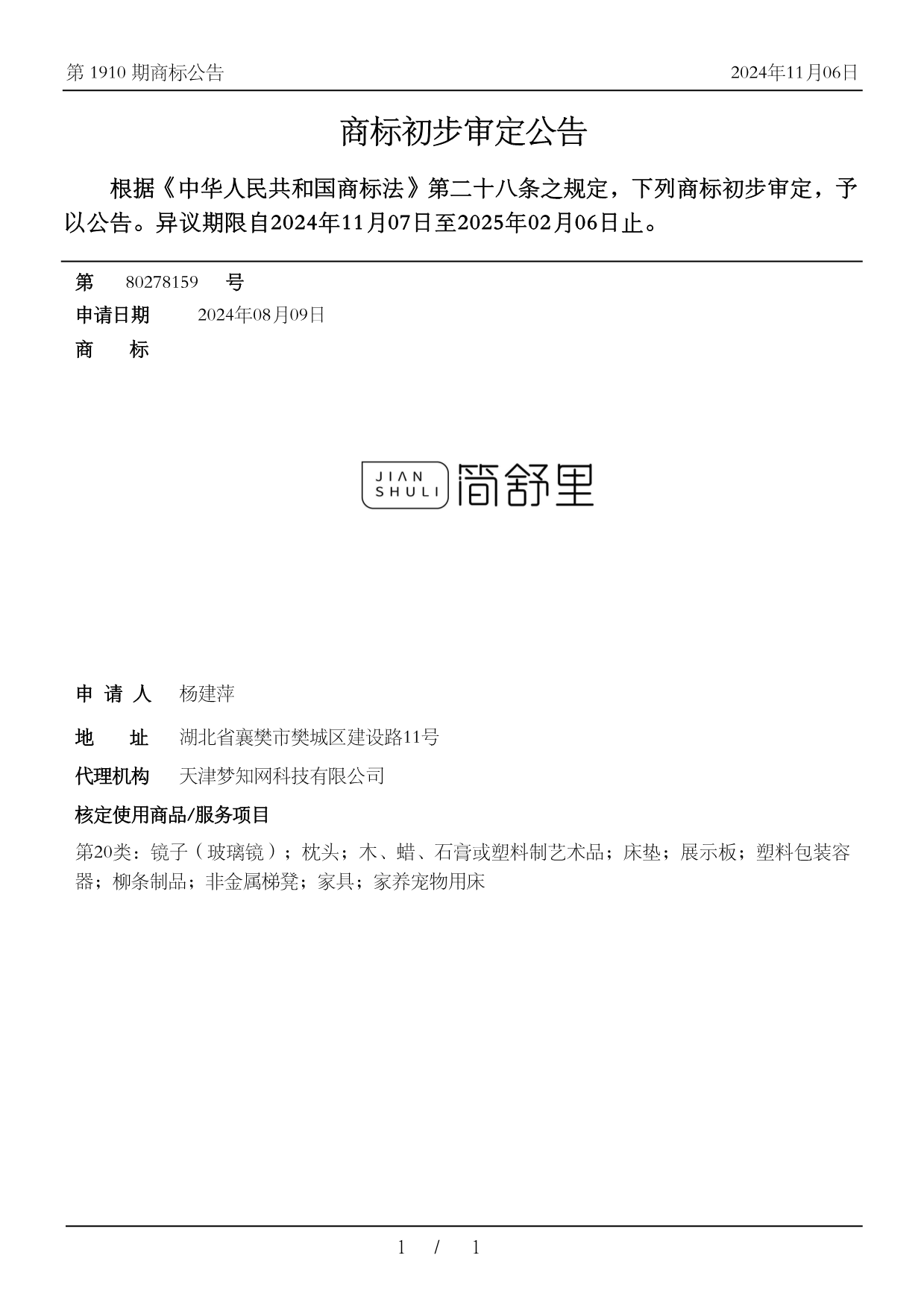 第 1910 期商标公告

2024年11月06日

商标初步审定公告

根据《中华人民共和国商标法》第二十八条之规定，下列商标初步审定，予以公告。异议期限自2024年11月07日至2025年02月06日止。

第 80278159 号

申请日期 2024年08月09日

商 标

JIAN SHULI 简舒里

申 请 人 杨建萍

地 址 湖北省襄樊市樊城区建设路11号

代理机构 天津梦知网科技有限公司

核定使用商品/服务项目

第20类：镜子（玻璃镜）；枕头；木、蜡、石膏或塑料制艺术品；床垫；展示板；塑料包装容器；柳条制品；非金属梯凳；家具；家养宠物用床

1 / 1